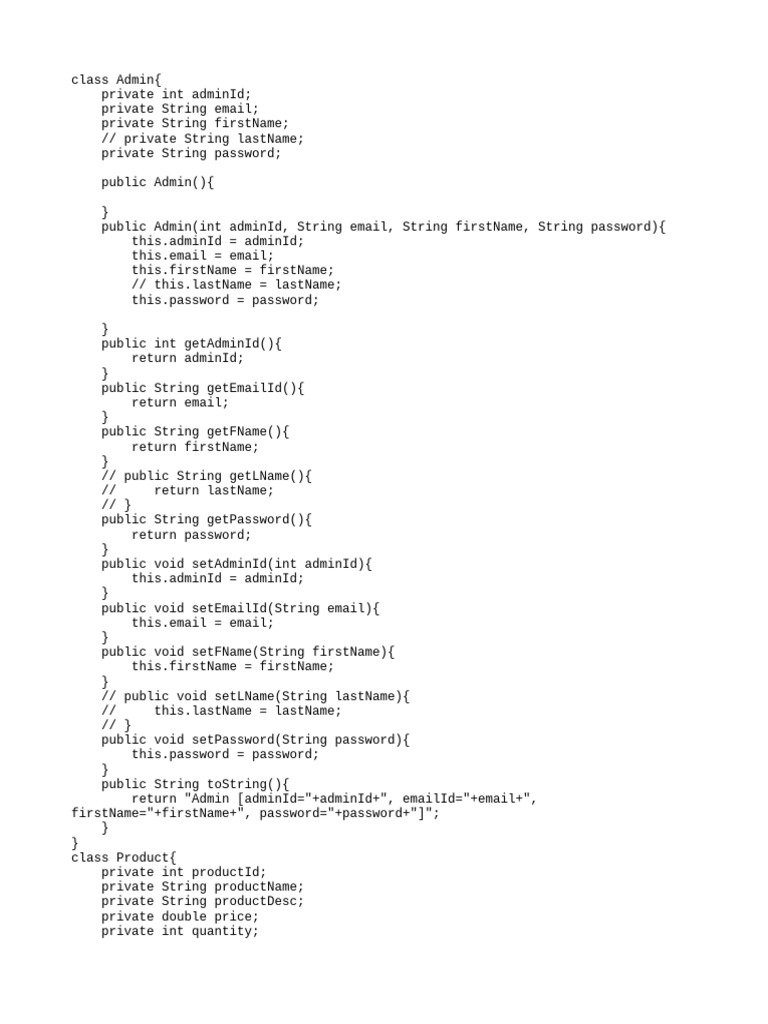 class Admin{
    private int adminId;
    private String email;
    private String firstName;
    // private String lastName;
    private String password;

    public Admin(){

    }
    public Admin(int adminId, String email, String firstName, String password){
        this.adminId = adminId;
        this.email = email;
        this.firstName = firstName;
        // this.lastName = lastName;
        this.password = password;

    }
    public int getAdminId(){
        return adminId;
    }
    public String getEmailId(){
        return email;
    }
    public String getFName(){
        return firstName;
    }
    // public String getLName(){
    //     return lastName;
    // }
    public String getPassword(){
        return password;
    }
    public void setAdminId(int adminId){
        this.adminId = adminId;
    }
    public void setEmailId(String email){
        this.email = email;
    }
    public void setFName(String firstName){
        this.firstName = firstName;
    }
    // public void setLName(String lastName){
    //     this.lastName = lastName;
    // }
    public void setPassword(String password){
        this.password = password;
    }
    public String toString(){
        return "Admin [adminId="+adminId+", emailId="+email+", firstName="+firstName+", password="+password+"]";
    }
}
class Product{
    private int productId;
    private String productName;
    private String productDesc;
    private double price;
    private int quantity;